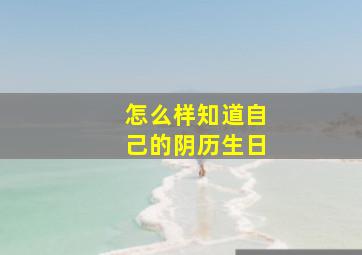 怎么样知道自己的阴历生日